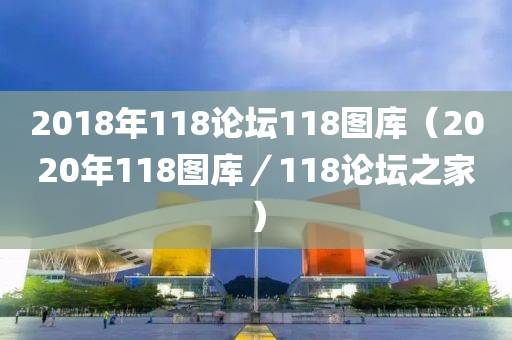 2018年118论坛118图库（2020年118图库／118论坛之家）